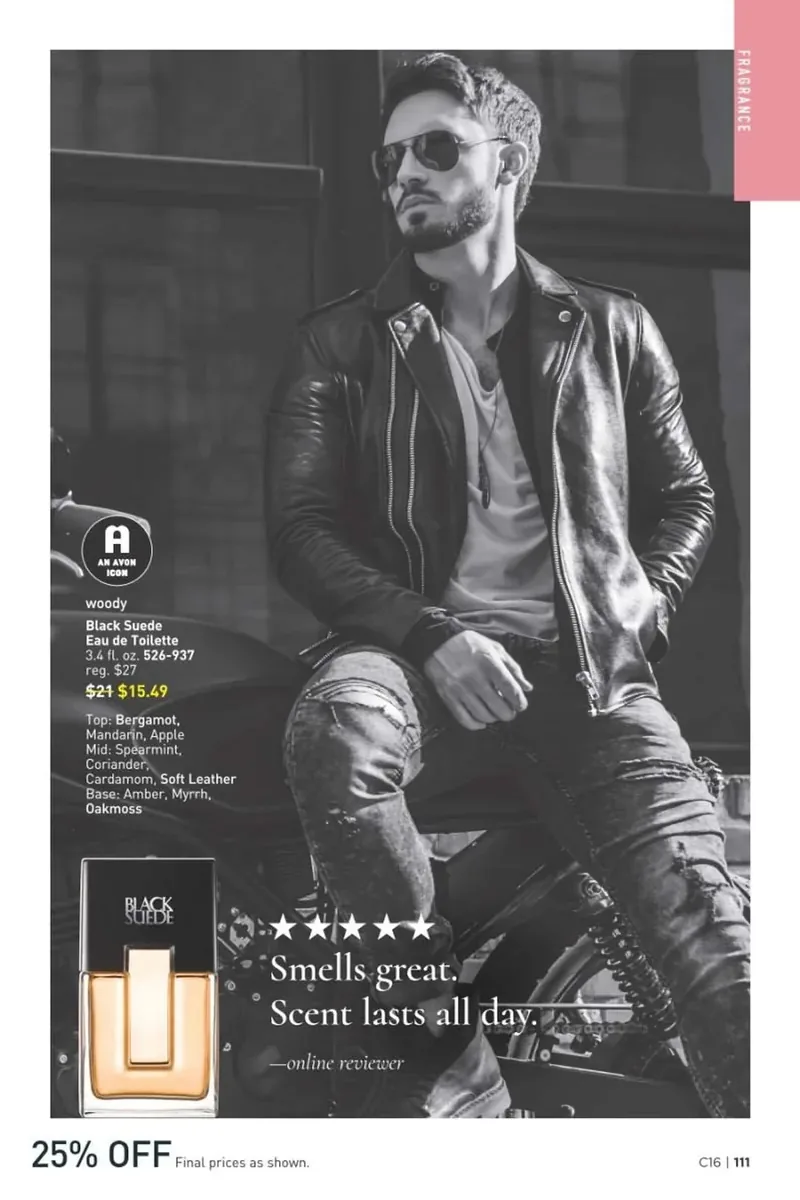 FRAGRANCE

A
AN AVON ICON

woody
Black Suede
Eau de Toilette
3.4 fl. oz. 526-937
reg. $27
$21 $15.49

Top: Bergamot, Mandarin, Apple
Mid: Spearmint, Coriander, Cardamom, Soft Leather
Base: Amber, Myrrh, Oakmoss

BLACK SUEDE

★★★★★
Smells great.
Scent lasts all day.
—online reviewer

25% OFF Final prices as shown.

C16 | 111